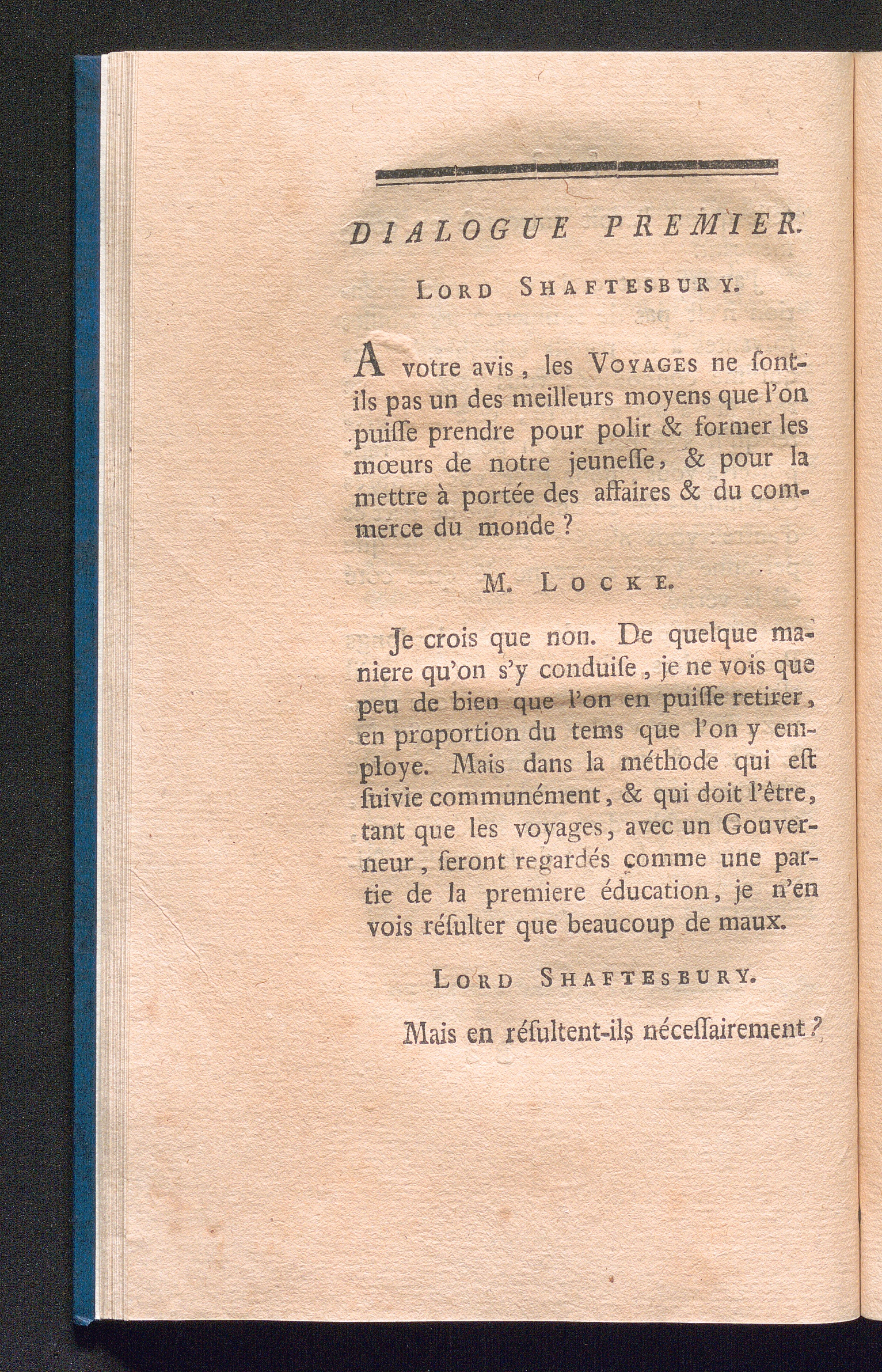 DIALOGUE PREMIER.

LORD SHAFTESBURY.

A votre avis, les VOYAGES ne sont-ils pas un des meilleurs moyens que l'on puisse prendre pour polir & former les mœurs de notre jeunesse, & pour la mettre à portée des affaires & du commerce du monde ?

M. LOCKE.

Je crois que non. De quelque maniere qu'on s'y conduise, je ne vois que peu de bien que l'on en puisse retirer, en proportion du tems que l'on y employe. Mais dans la méthode qui est suivie communément, & qui doit l'être, tant que les voyages, avec un Gouverneur, seront regardés comme une partie de la premiere éducation, je n'en vois résulter que beaucoup de maux.

LORD SHAFTESBURY.

Mais en résultent-ils nécessairement ?